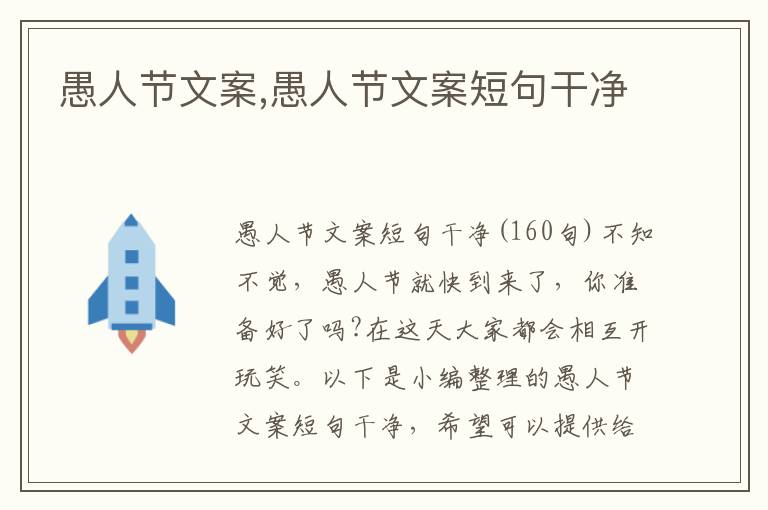 愚人节文案,愚人节文案短句干净

愚人节文案短句干净(160句) 不知不觉，愚人节就快到来了，你准备好了吗?在这天大家都会相互开玩笑。以下是小编整理的愚人节文案短句干净，希望可以提供给